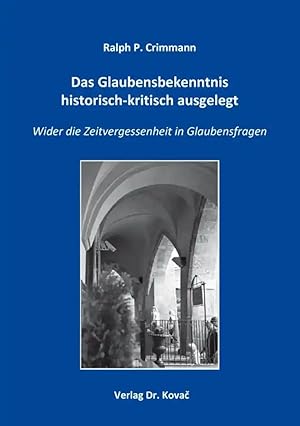 Ralph P. Crimmann

Das Glaubensbekenntnis historisch-kritisch ausgelegt

Wider die Zeitvergessenheit in Glaubensfragen

Verlag Dr. Kovač